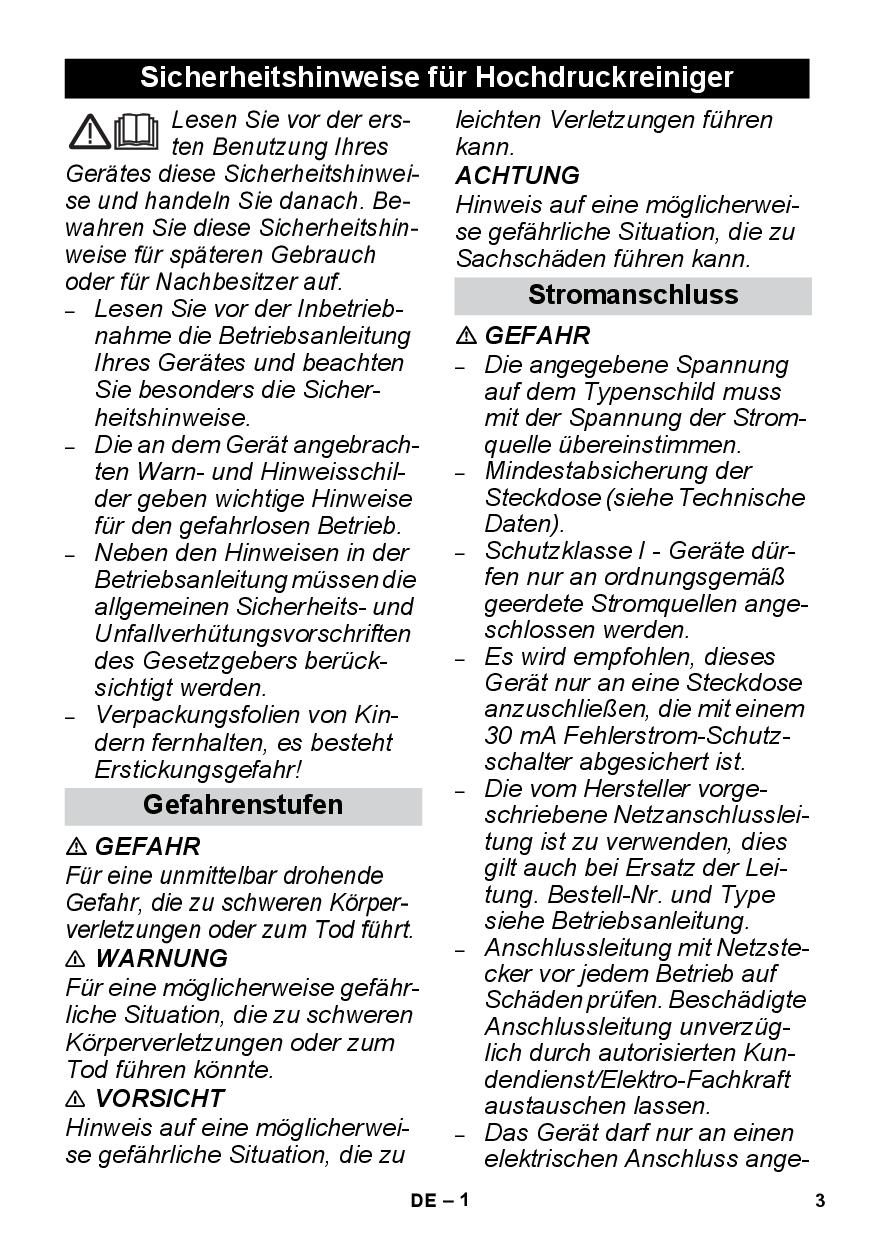 Sicherheitshinweise für Hochdruckreiniger

Lesen Sie vor der ersten Benutzung Ihres Gerätes diese Sicherheitshinweise und handeln Sie danach. Bewahren Sie diese Sicherheitshinweise für späteren Gebrauch oder für Nachbesitzer auf.

– Lesen Sie vor der Inbetriebnahme die Betriebsanleitung Ihres Gerätes und beachten Sie besonders die Sicherheitshinweise.
– Die an dem Gerät angebrachten Warn- und Hinweisschilder geben wichtige Hinweise für den gefahrlosen Betrieb.
– Neben den Hinweisen in der Betriebsanleitung müssen die allgemeinen Sicherheits- und Unfallverhütungsvorschriften des Gesetzgebers berücksichtigt werden.
– Verpackungsfolien von Kindern fernhalten, es besteht Erstickungsgefahr!

Gefahrenstufen

⚠ GEFAHR
Für eine unmittelbar drohende Gefahr, die zu schweren Körperverletzungen oder zum Tod führt.

⚠ WARNUNG
Für eine möglicherweise gefährliche Situation, die zu schweren Körperverletzungen oder zum Tod führen könnte.

⚠ VORSICHT
Hinweis auf eine möglicherweise gefährliche Situation, die zu leichten Verletzungen führen kann.

ACHTUNG
Hinweis auf eine möglicherweise gefährliche Situation, die zu Sachschäden führen kann.

Stromanschluss

⚠ GEFAHR
– Die angegebene Spannung auf dem Typenschild muss mit der Spannung der Stromquelle übereinstimmen.
– Mindestabsicherung der Steckdose (siehe Technische Daten).
– Schutzklasse I - Geräte dürfen nur an ordnungsgemäß geerdete Stromquellen angeschlossen werden.
– Es wird empfohlen, dieses Gerät nur an eine Steckdose anzuschließen, die mit einem 30 mA Fehlerstrom-Schutzschalter abgesichert ist.
– Die vom Hersteller vorgeschriebene Netzanschlussleitung ist zu verwenden, dies gilt auch bei Ersatz der Leitung. Bestell-Nr. und Type siehe Betriebsanleitung.
– Anschlussleitung mit Netzstecker vor jedem Betrieb auf Schäden prüfen. Beschädigte Anschlussleitung unverzüglich durch autorisierten Kundendienst/Elektro-Fachkraft austauschen lassen.
– Das Gerät darf nur an einen elektrischen Anschluss ange-

DE – 1

3